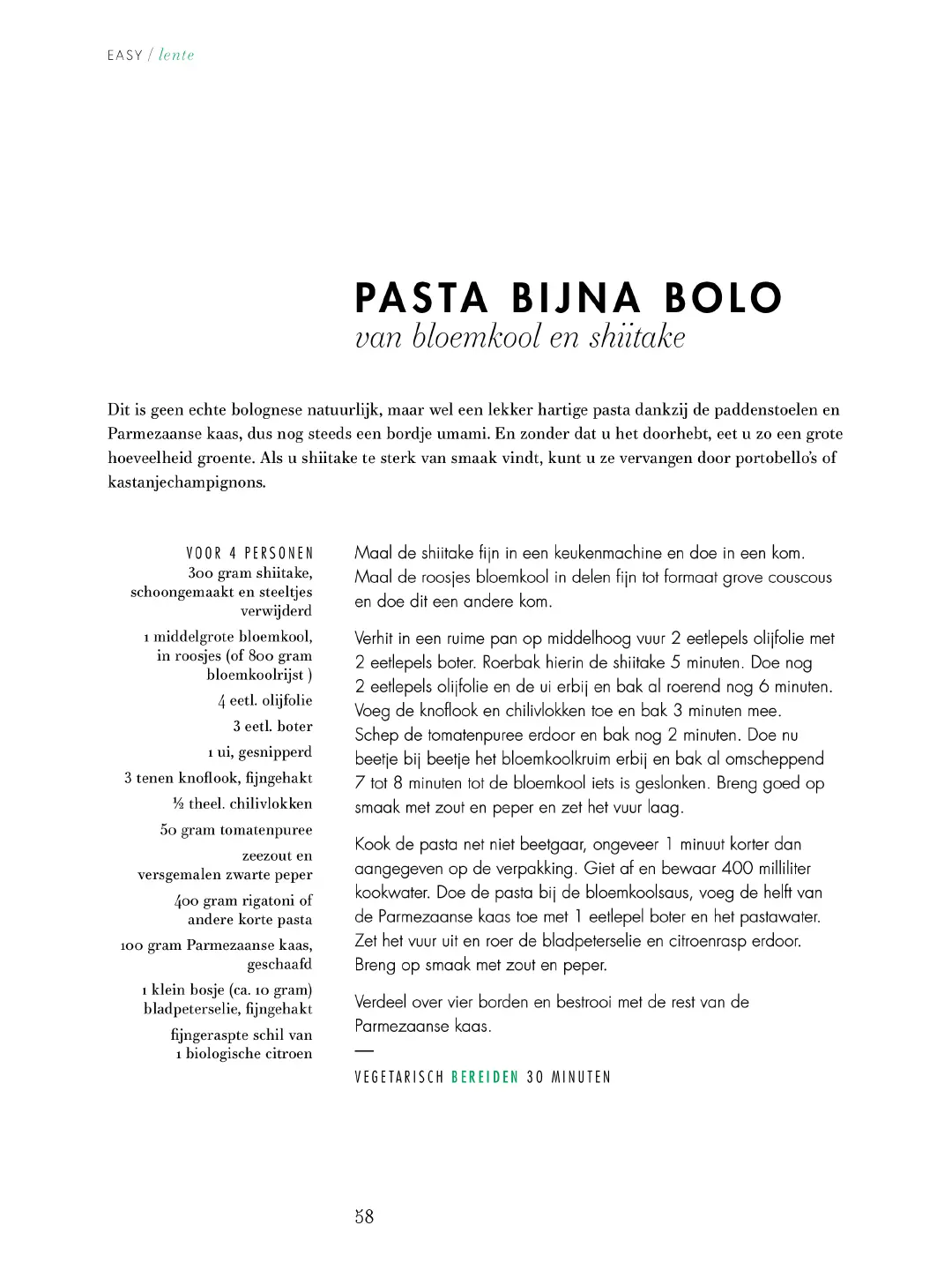 EASY / lente

PASTA BIJNA BOLO
van bloemkool en shiitake

Dit is geen echte bolognese natuurlijk, maar wel een lekker hartige pasta dankzij de paddenstoelen en Parmezaanse kaas, dus nog steeds een bordje umami. En zonder dat u het doorhebt, eet u zo een grote hoeveelheid groente. Als u shiitake te sterk van smaak vindt, kunt u ze vervangen door portobello's of kastanjechampignons.

VOOR 4 PERSONEN
300 gram shiitake, schoongemaakt en steeltjes verwijderd

1 middelgrote bloemkool, in roosjes (of 800 gram bloemkoolrijst )

4 eetl. olijfolie

3 eetl. boter

1 ui, gesnipperd

3 tenen knoflook, fijngehakt

½ theel. chilivlokken

50 gram tomatenpuree

zeezout en versgemalen zwarte peper

400 gram rigatoni of andere korte pasta

100 gram Parmezaanse kaas, geschaafd

1 klein bosje (ca. 10 gram) bladpeterselie, fijngehakt

fijngeraspte schil van 1 biologische citroen

Maal de shiitake fijn in een keukenmachine en doe in een kom. Maal de roosjes bloemkool in delen fijn tot formaat grove couscous en doe dit een andere kom.

Verhit in een ruime pan op middelhoog vuur 2 eetlepels olijfolie met 2 eetlepels boter. Roerbak hierin de shiitake 5 minuten. Doe nog 2 eetlepels olijfolie en de ui erbij en bak al roerend nog 6 minuten. Voeg de knoflook en chilivlokken toe en bak 3 minuten mee. Schep de tomatenpuree erdoor en bak nog 2 minuten. Doe nu beetje bij beetje het bloemkoolkruim erbij en bak al omscheppend 7 tot 8 minuten tot de bloemkool iets is geslonken. Breng goed op smaak met zout en peper en zet het vuur laag.

Kook de pasta net niet beetgaar, ongeveer 1 minuut korter dan aangegeven op de verpakking. Giet af en bewaar 400 milliliter kookwater. Doe de pasta bij de bloemkoolsaus, voeg de helft van de Parmezaanse kaas toe met 1 eetlepel boter en het pastawater. Zet het vuur uit en roer de bladpeterselie en citroenrasp erdoor. Breng op smaak met zout en peper.

Verdeel over vier borden en bestrooi met de rest van de Parmezaanse kaas.
—
VEGETARISCH BEREIDEN 30 MINUTEN

58